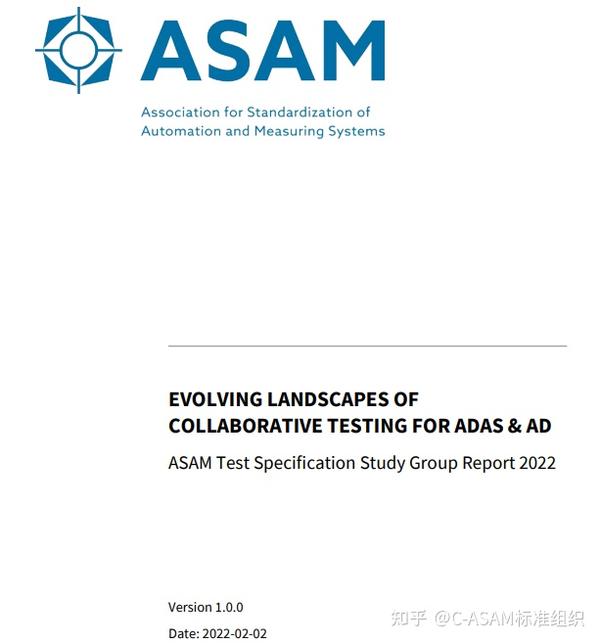 ASAM

Association for Standardization of Automation and Measuring Systems

EVOLVING LANDSCAPES OF COLLABORATIVE TESTING FOR ADAS & AD

ASAM Test Specification Study Group Report 2022

Version 1.0.0

Date: 2022-02-02

知乎 @C-ASAM标准组织